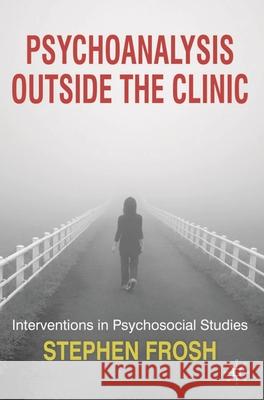 PSYCHOANALYSIS OUTSIDE THE CLINIC

Interventions in Psychosocial Studies

STEPHEN FROSH

Kraina Książek